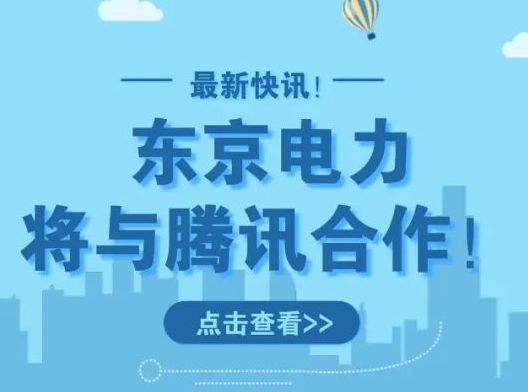 最新快讯！

东京电力
将与腾讯合作！

点击查看>>